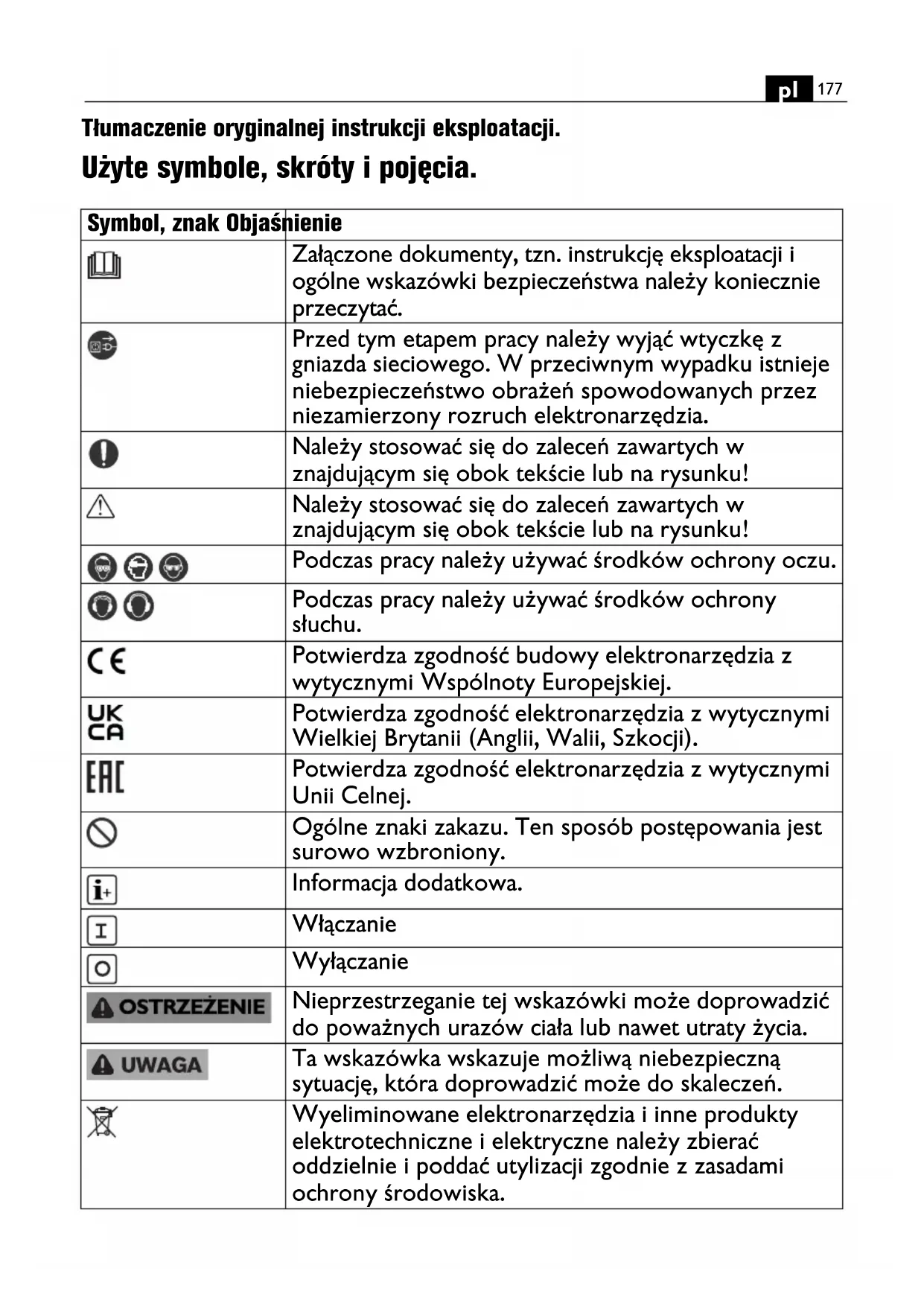 pl 177

Tłumaczenie oryginalnej instrukcji eksploatacji.

Użyte symbole, skróty i pojęcia.

| Symbol, znak | Objaśnienie |
|---|---|
| | Załączone dokumenty, tzn. instrukcję eksploatacji i ogólne wskazówki bezpieczeństwa należy koniecznie przeczytać. |
| | Przed tym etapem pracy należy wyjąć wtyczkę z gniazda sieciowego. W przeciwnym wypadku istnieje niebezpieczeństwo obrażeń spowodowanych przez niezamierzony rozruch elektronarzędzia. |
| | Należy stosować się do zaleceń zawartych w znajdującym się obok tekście lub na rysunku! |
| | Należy stosować się do zaleceń zawartych w znajdującym się obok tekście lub na rysunku! |
| | Podczas pracy należy używać środków ochrony oczu. |
| | Podczas pracy należy używać środków ochrony słuchu. |
| CE | Potwierdza zgodność budowy elektronarzędzia z wytycznymi Wspólnoty Europejskiej. |
| UK CA | Potwierdza zgodność elektronarzędzia z wytycznymi Wielkiej Brytanii (Anglii, Walii, Szkocji). |
| EAC | Potwierdza zgodność elektronarzędzia z wytycznymi Unii Celnej. |
| | Ogólne znaki zakazu. Ten sposób postępowania jest surowo wzbroniony. |
| i+ | Informacja dodatkowa. |
| I | Włączanie |
| O | Wyłączanie |
| OSTRZEŻENIE | Nieprzestrzeganie tej wskazówki może doprowadzić do poważnych urazów ciała lub nawet utraty życia. |
| UWAGA | Ta wskazówka wskazuje możliwą niebezpieczną sytuację, która doprowadzić może do skaleczeń. |
| | Wyeliminowane elektronarzędzia i inne produkty elektrotechniczne i elektryczne należy zbierać oddzielnie i poddać utylizacji zgodnie z zasadami ochrony środowiska. |